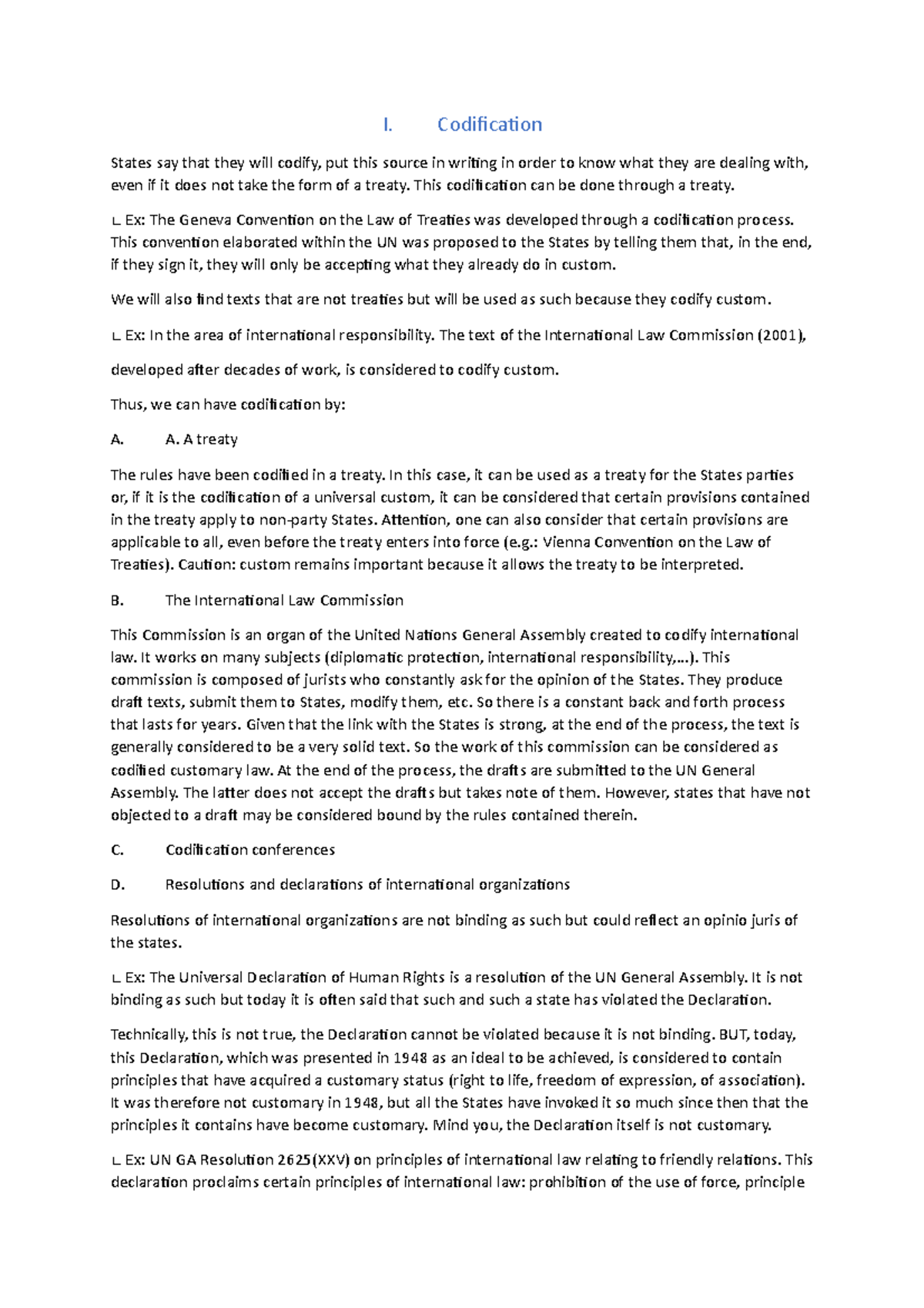 I. Codification

States say that they will codify, put this source in writing in order to know what they are dealing with, even if it does not take the form of a treaty. This codification can be done through a treaty.

∟ Ex: The Geneva Convention on the Law of Treaties was developed through a codification process. This convention elaborated within the UN was proposed to the States by telling them that, in the end, if they sign it, they will only be accepting what they already do in custom.

We will also find texts that are not treaties but will be used as such because they codify custom.

∟ Ex: In the area of international responsibility. The text of the International Law Commission (2001),

developed after decades of work, is considered to codify custom.

Thus, we can have codification by:

A. A. A treaty

The rules have been codified in a treaty. In this case, it can be used as a treaty for the States parties or, if it is the codification of a universal custom, it can be considered that certain provisions contained in the treaty apply to non-party States. Attention, one can also consider that certain provisions are applicable to all, even before the treaty enters into force (e.g.: Vienna Convention on the Law of Treaties). Caution: custom remains important because it allows the treaty to be interpreted.

B. The International Law Commission

This Commission is an organ of the United Nations General Assembly created to codify international law. It works on many subjects (diplomatic protection, international responsibility,...). This commission is composed of jurists who constantly ask for the opinion of the States. They produce draft texts, submit them to States, modify them, etc. So there is a constant back and forth process that lasts for years. Given that the link with the States is strong, at the end of the process, the text is generally considered to be a very solid text. So the work of this commission can be considered as codified customary law. At the end of the process, the drafts are submitted to the UN General Assembly. The latter does not accept the drafts but takes note of them. However, states that have not objected to a draft may be considered bound by the rules contained therein.

C. Codification conferences

D. Resolutions and declarations of international organizations

Resolutions of international organizations are not binding as such but could reflect an opinio juris of the states.

∟ Ex: The Universal Declaration of Human Rights is a resolution of the UN General Assembly. It is not binding as such but today it is often said that such and such a state has violated the Declaration.

Technically, this is not true, the Declaration cannot be violated because it is not binding. BUT, today, this Declaration, which was presented in 1948 as an ideal to be achieved, is considered to contain principles that have acquired a customary status (right to life, freedom of expression, of association). It was therefore not customary in 1948, but all the States have invoked it so much since then that the principles it contains have become customary. Mind you, the Declaration itself is not customary.

∟ Ex: UN GA Resolution 2625(XXV) on principles of international law relating to friendly relations. This declaration proclaims certain principles of international law: prohibition of the use of force, principle